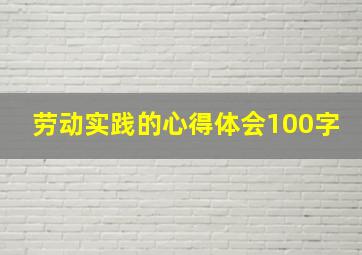 劳动实践的心得体会100字